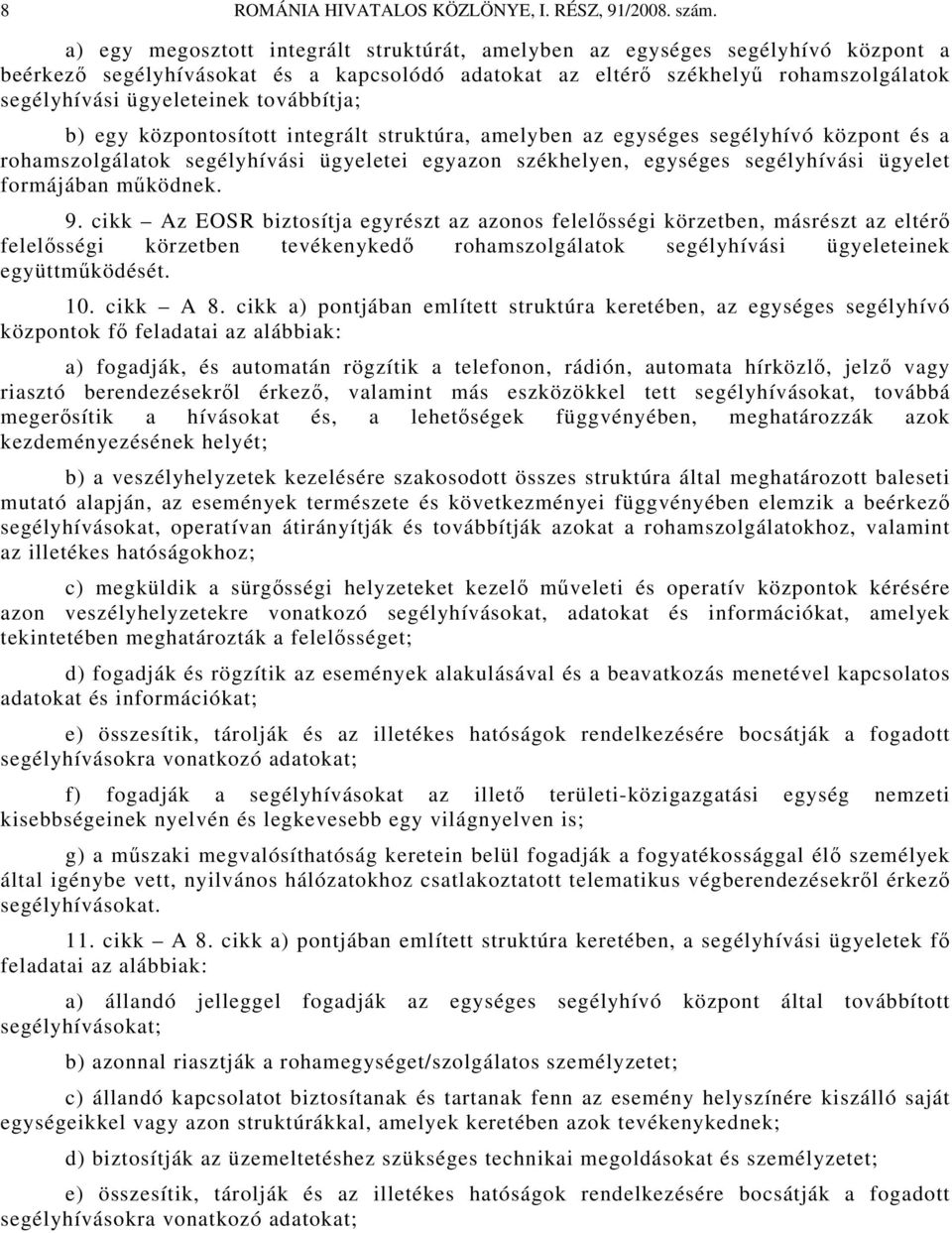 8 ROMÁNIA HIVATALOS KÖZLÖNYE, I. RÉSZ, 91/2008. szám.

a) egy megosztott integrált struktúrát, amelyben az egységes segélyhívó központ a beérkező segélyhívásokat és a kapcsolódó adatokat az eltérő székhelyű rohamszolgálatok segélyhívási ügyeleteinek továbbítja;

b) egy központosított integrált struktúra, amelyben az egységes segélyhívó központ és a rohamszolgálatok segélyhívási ügyeletei egyazon székhelyen, egységes segélyhívási ügyelet formájában működnek.

9. cikk – Az EOSR biztosítja egyrészt az azonos felelősségi körzetben, másrészt az eltérő felelősségi körzetben tevékenykedő rohamszolgálatok segélyhívási ügyeleteinek együttműködését.

10. cikk – A 8. cikk a) pontjában említett struktúra keretében, az egységes segélyhívó központok fő feladatai az alábbiak:

a) fogadják, és automatán rögzítik a telefonon, rádión, automata hírközlő, jelző vagy riasztó berendezésekről érkező, valamint más eszközökkel tett segélyhívásokat, továbbá megerősítik a hívásokat és, a lehetőségek függvényében, meghatározzák azok kezdeményezésének helyét;

b) a veszélyhelyzetek kezelésére szakosodott összes struktúra által meghatározott baleseti mutató alapján, az események természete és következményei függvényében elemzik a beérkező segélyhívásokat, operatívan átirányítják és továbbítják azokat a rohamszolgálatokhoz, valamint az illetékes hatóságokhoz;

c) megküldik a sürgősségi helyzeteket kezelő műveleti és operatív központok kérésére azon veszélyhelyzetekre vonatkozó segélyhívásokat, adatokat és információkat, amelyek tekintetében meghatározták a felelősséget;

d) fogadják és rögzítik az események alakulásával és a beavatkozás menetével kapcsolatos adatokat és információkat;

e) összesítik, tárolják és az illetékes hatóságok rendelkezésére bocsátják a fogadott segélyhívásokra vonatkozó adatokat;

f) fogadják a segélyhívásokat az illető területi-közigazgatási egység nemzeti kisebbségeinek nyelvén és legkevesebb egy világnyelven is;

g) a műszaki megvalósíthatóság keretein belül fogadják a fogyatékossággal élő személyek által igénybe vett, nyilvános hálózatokhoz csatlakoztatott telematikus végberendezésekről érkező segélyhívásokat.

11. cikk – A 8. cikk a) pontjában említett struktúra keretében, a segélyhívási ügyeletek fő feladatai az alábbiak:

a) állandó jelleggel fogadják az egységes segélyhívó központ által továbbított segélyhívásokat;

b) azonnal riasztják a rohamegységet/szolgálatos személyzetet;

c) állandó kapcsolatot biztosítanak és tartanak fenn az esemény helyszínére kiszálló saját egységeikkel vagy azon struktúrákkal, amelyek keretében azok tevékenykednek;

d) biztosítják az üzemeltetéshez szükséges technikai megoldásokat és személyzetet;

e) összesítik, tárolják és az illetékes hatóságok rendelkezésére bocsátják a fogadott segélyhívásokra vonatkozó adatokat;